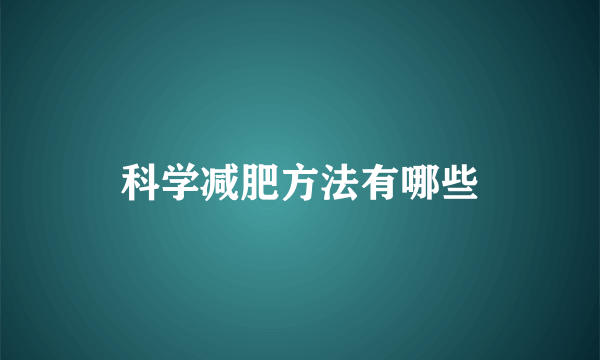 科学减肥方法有哪些